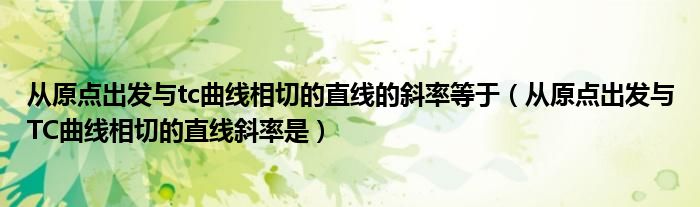 从原点出发与tc曲线相切的直线的斜率等于（从原点出发与TC曲线相切的直线斜率是）